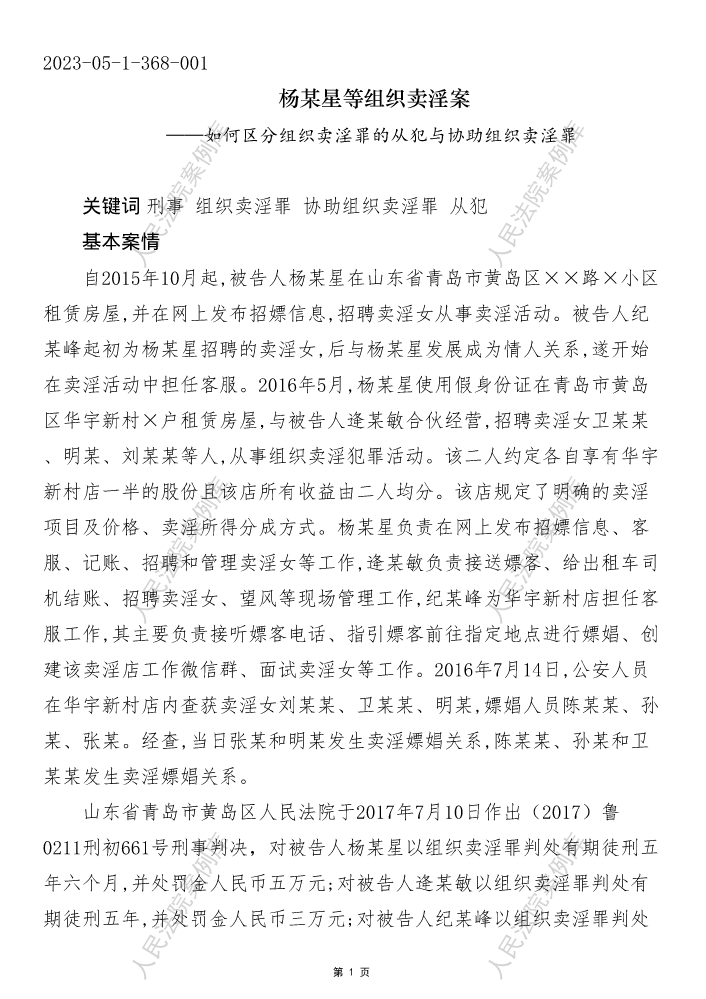 2023-05-1-368-001

杨某星等组织卖淫案

——如何区分组织卖淫罪的从犯与协助组织卖淫罪

关键词 刑事 组织卖淫罪 协助组织卖淫罪 从犯

基本案情

自2015年10月起，被告人杨某星在山东省青岛市黄岛区××路×小区租赁房屋，并在网上发布招嫖信息，招聘卖淫女从事卖淫活动。被告人纪某峰起初为杨某星招聘的卖淫女，后与杨某星发展成为情人关系，遂开始在卖淫活动中担任客服。2016年5月，杨某星使用假身份证在青岛市黄岛区华宇新村×户租赁房屋，与被告人逄某敏合伙经营，招聘卖淫女卫某某、明某、刘某某等人，从事组织卖淫犯罪活动。该二人约定各自享有华宇新村店一半的股份且该店所有收益由二人均分。该店规定了明确的卖淫项目及价格、卖淫所得分成方式。杨某星负责在网上发布招嫖信息、客服、记账、招聘和管理卖淫女等工作，逄某敏负责接送嫖客、给出租车司机结账、招聘卖淫女、望风等现场管理工作，纪某峰为华宇新村店担任客服工作，其主要负责接听嫖客电话、指引嫖客前往指定地点进行嫖娼、创建该卖淫店工作微信群、面试卖淫女等工作。2016年7月14日，公安人员在华宇新村店内查获卖淫女刘某某、卫某某、明某，嫖娼人员陈某某、孙某、张某。经查，当日张某和明某发生卖淫嫖娼关系，陈某某、孙某和卫某某发生卖淫嫖娼关系。

山东省青岛市黄岛区人民法院于2017年7月10日作出（2017）鲁0211刑初661号刑事判决，对被告人杨某星以组织卖淫罪判处有期徒刑五年六个月，并处罚金人民币五万元；对被告人逄某敏以组织卖淫罪判处有期徒刑五年，并处罚金人民币三万元；对被告人纪某峰以组织卖淫罪判处

第 1 页

人民法院案例库